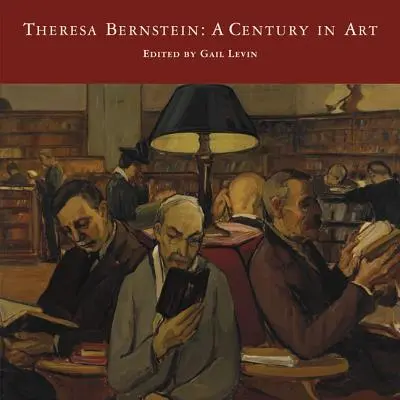 THERESA BERNSTEIN: A CENTURY IN ART

EDITED BY GAIL LEVIN